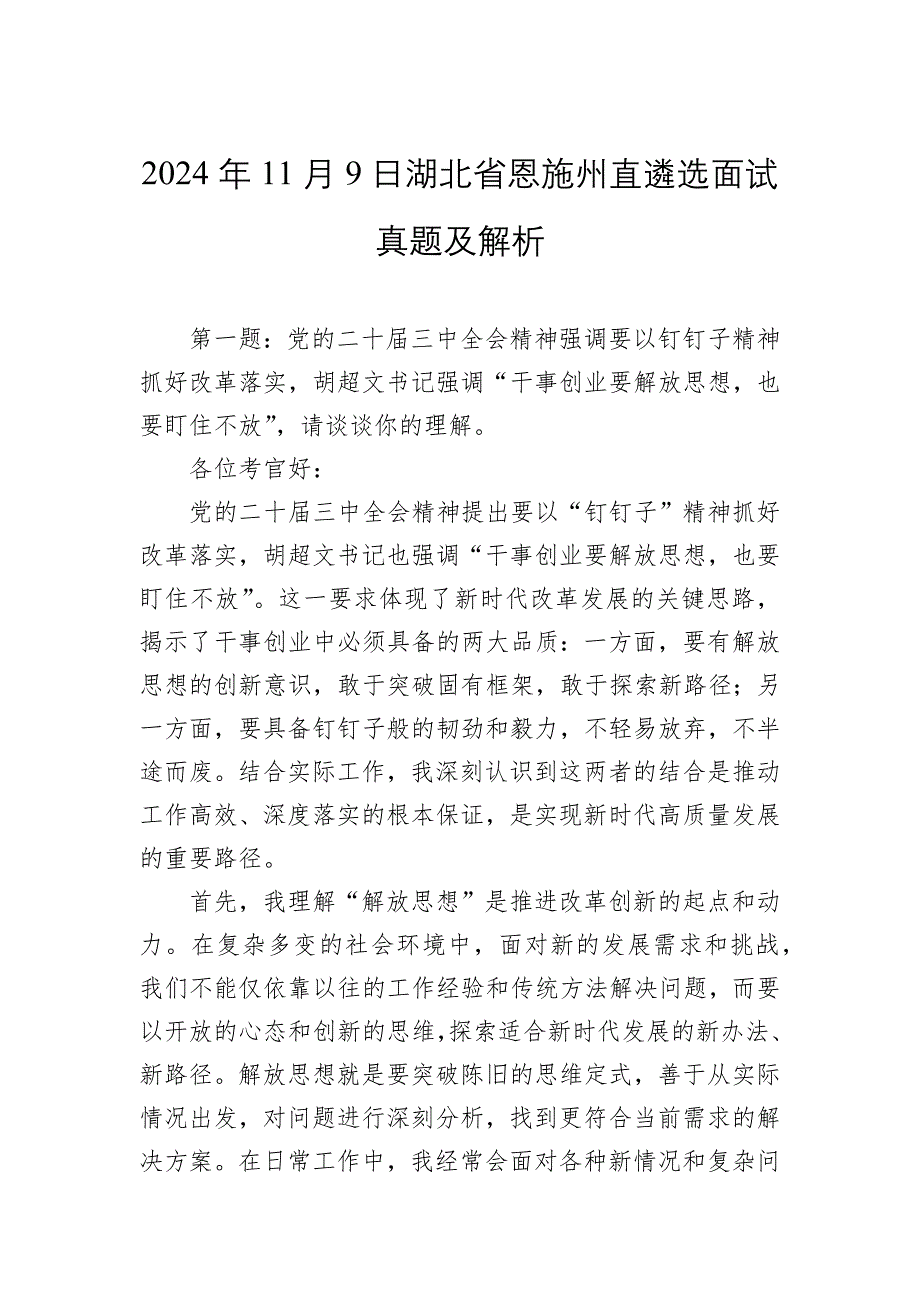 2024年11月9日湖北省恩施州直遴选面试真题及解析

第一题：党的二十届三中全会精神强调要以钉钉子精神抓好改革落实，胡超文书记强调“干事创业要解放思想，也要盯住不放”，请谈谈你的理解。

各位考官好：

党的二十届三中全会精神提出要以“钉钉子”精神抓好改革落实，胡超文书记也强调“干事创业要解放思想，也要盯住不放”。这一要求体现了新时代改革发展的关键思路，揭示了干事创业中必须具备的两大品质：一方面，要有解放思想的创新意识，敢于突破固有框架，敢于探索新路径；另一方面，要具备钉钉子般的韧劲和毅力，不轻易放弃，不半途而废。结合实际工作，我深刻认识到这两者的结合是推动工作高效、深度落实的根本保证，是实现新时代高质量发展的重要路径。

首先，我理解“解放思想”是推进改革创新的起点和动力。在复杂多变的社会环境中，面对新的发展需求和挑战，我们不能仅依靠以往的工作经验和传统方法解决问题，而要以开放的心态和创新的思维，探索适合新时代发展的新办法、新路径。解放思想就是要突破陈旧的思维定式，善于从实际情况出发，对问题进行深刻分析，找到更符合当前需求的解决方案。在日常工作中，我经常会面对各种新情况和复杂问